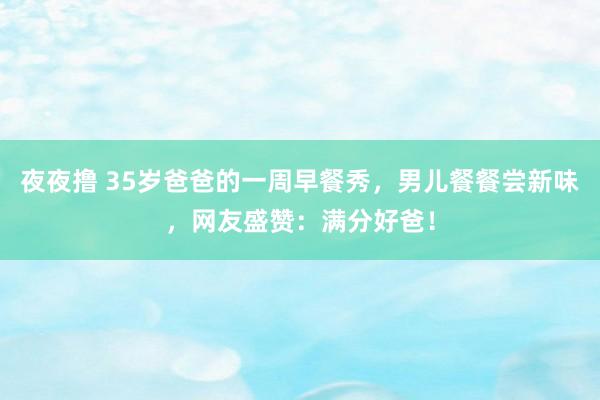 夜夜撸 35岁爸爸的一周早餐秀，男儿餐餐尝新味，网友盛赞：满分好爸！